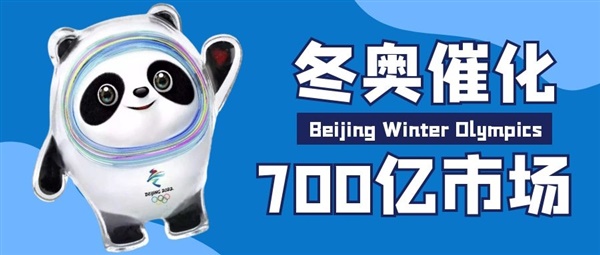 BEIJING 2022

冬奥催化

Beijing Winter Olympics

700亿市场